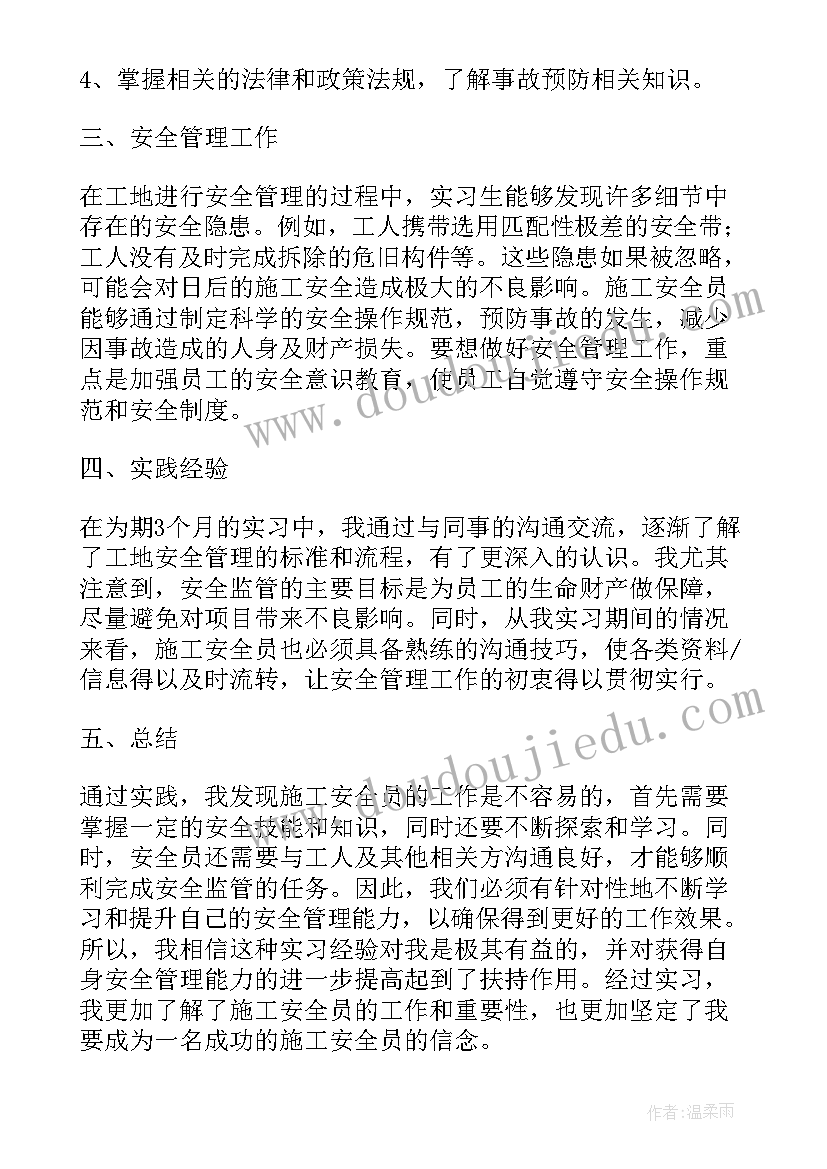 4、掌握相关的法律和政策法规，了解事故预防相关知识。

三、安全管理工作

在工地进行安全管理的过程中，实习生能够发现许多细节中存在的安全隐患。例如，工人携带选用匹配性极差的安全带；工人没有及时完成拆除的危旧构件等。这些隐患如果被忽略，可能会对日后的施工安全造成极大的不良影响。施工安全员能够通过制定科学的安全操作规范，预防事故的发生，减少因事故造成的人身及财产损失。要想做好安全管理工作，重点是加强员工的安全意识教育，使员工自觉遵守安全操作规范和安全制度。

四、实践经验

在为期3个月的实习中，我通过与同事的沟通交流，逐渐了解了工地安全管理的标准和流程，有了更深入的认识。我尤其注意到，安全监管的主要目标是为员工的生命财产做保障，尽量避免对项目带来不良影响。同时，从我实习期间的情况来看，施工安全员也必须具备熟练的沟通技巧，使各类资料/信息得以及时流转，让安全管理工作的初衷得以贯彻实行。

五、总结

通过实践，我发现施工安全员的工作是不容易的，首先需要掌握一定的安全技能和知识，同时还要不断探索和学习。同时，安全员还需要与工人及其他相关方沟通良好，才能够顺利完成安全监管的任务。因此，我们必须有针对性地不断学习和提升自己的安全管理能力，以确保得到更好的工作效果。所以，我相信这种实习经验对我是极其有益的，并对获得自身安全管理能力的进一步提高起到了扶持作用。经过实习，我更加了解了施工安全员的工作和重要性，也更加坚定了我要成为一名成功的施工安全员的信念。

www.doudoujiedu.com

www.doudoujiedu.com

作者：温柔雨